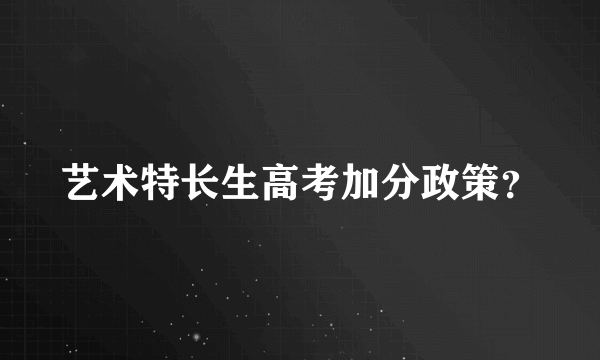 艺术特长生高考加分政策?